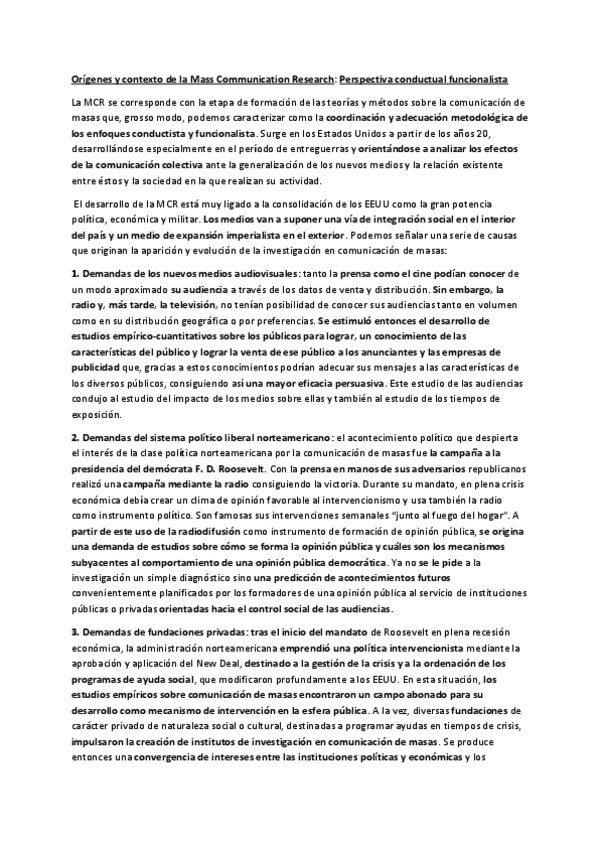 Orígenes y contexto de la Mass Communication Research: Perspectiva conductual funcionalista

La MCR se corresponde con la etapa de formación de las teorías y métodos sobre la comunicación de masas que, grosso modo, podemos caracterizar como la coordinación y adecuación metodológica de los enfoques conductista y funcionalista. Surge en los Estados Unidos a partir de los años 20, desarrollándose especialmente en el período de entreguerras y orientándose a analizar los efectos de la comunicación colectiva ante la generalización de los nuevos medios y la relación existente entre éstos y la sociedad en la que realizan su actividad.

El desarrollo de la MCR está muy ligado a la consolidación de los EEUU como la gran potencia política, económica y militar. Los medios van a suponer una vía de integración social en el interior del país y un medio de expansión imperialista en el exterior. Podemos señalar una serie de causas que originan la aparición y evolución de la investigación en comunicación de masas:

1. Demandas de los nuevos medios audiovisuales: tanto la prensa como el cine podían conocer de un modo aproximado su audiencia a través de los datos de venta y distribución. Sin embargo, la radio y, más tarde, la televisión, no tenían posibilidad de conocer sus audiencias tanto en volumen como en su distribución geográfica o por preferencias. Se estimuló entonces el desarrollo de estudios empírico-cuantitativos sobre los públicos para lograr, un conocimiento de las características del público y lograr la venta de ese público a los anunciantes y las empresas de publicidad que, gracias a estos conocimientos podrían adecuar sus mensajes a las características de los diversos públicos, consiguiendo así una mayor eficacia persuasiva. Este estudio de las audiencias condujo al estudio del impacto de los medios sobre ellas y también al estudio de los tiempos de exposición.

2. Demandas del sistema político liberal norteamericano: el acontecimiento político que despierta el interés de la clase política norteamericana por la comunicación de masas fue la campaña a la presidencia del demócrata F. D. Roosevelt. Con la prensa en manos de sus adversarios republicanos realizó una campaña mediante la radio consiguiendo la victoria. Durante su mandato, en plena crisis económica debía crear un clima de opinión favorable al intervencionismo y usa también la radio como instrumento político. Son famosas sus intervenciones semanales "junto al fuego del hogar". A partir de este uso de la radiodifusión como instrumento de formación de opinión pública, se origina una demanda de estudios sobre cómo se forma la opinión pública y cuáles son los mecanismos subyacentes al comportamiento de una opinión pública democrática. Ya no se le pide a la investigación un simple diagnóstico sino una predicción de acontecimientos futuros convenientemente planificados por los formadores de una opinión pública al servicio de instituciones públicas o privadas orientadas hacia el control social de las audiencias.

3. Demandas de fundaciones privadas: tras el inicio del mandato de Roosevelt en plena recesión económica, la administración norteamericana emprendió una política intervencionista mediante la aprobación y aplicación del New Deal, destinado a la gestión de la crisis y a la ordenación de los programas de ayuda social, que modificaron profundamente a los EEUU. En esta situación, los estudios empíricos sobre comunicación de masas encontraron un campo abonado para su desarrollo como mecanismo de intervención en la esfera pública. A la vez, diversas fundaciones de carácter privado de naturaleza social o cultural, destinadas a programar ayudas en tiempos de crisis, impulsaron la creación de institutos de investigación en comunicación de masas. Se produce entonces una convergencia de intereses entre las instituciones políticas y económicas y los